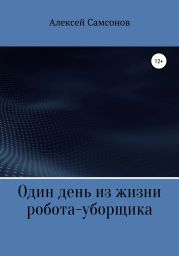 Алексей Самсонов

12+

Один день из жизни робота-уборщика